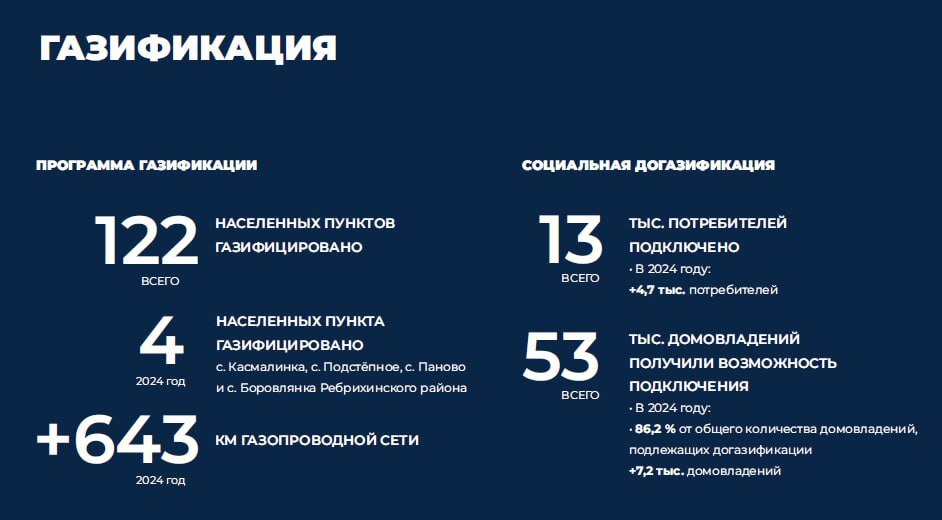 ГАЗИФИКАЦИЯ

ПРОГРАММА ГАЗИФИКАЦИИ

122
ВСЕГО
НАСЕЛЕННЫХ ПУНКТОВ ГАЗИФИЦИРОВАНО

4
2024 год
НАСЕЛЕННЫХ ПУНКТА ГАЗИФИЦИРОВАНО
с. Касмалинка, с. Подстёпное, с. Паново и с. Боровлянка Ребрихинского района

+643
2024 год
КМ ГАЗОПРОВОДНОЙ СЕТИ

СОЦИАЛЬНАЯ ДОГАЗИФИКАЦИЯ

13
ВСЕГО
ТЫС. ПОТРЕБИТЕЛЕЙ ПОДКЛЮЧЕНО
· В 2024 году:
+4,7 тыс. потребителей

53
ВСЕГО
ТЫС. ДОМОВЛАДЕНИЙ ПОЛУЧИЛИ ВОЗМОЖНОСТЬ ПОДКЛЮЧЕНИЯ
· В 2024 году:
· 86,2 % от общего количества домовладений, подлежащих догазификации
+7,2 тыс. домовладений